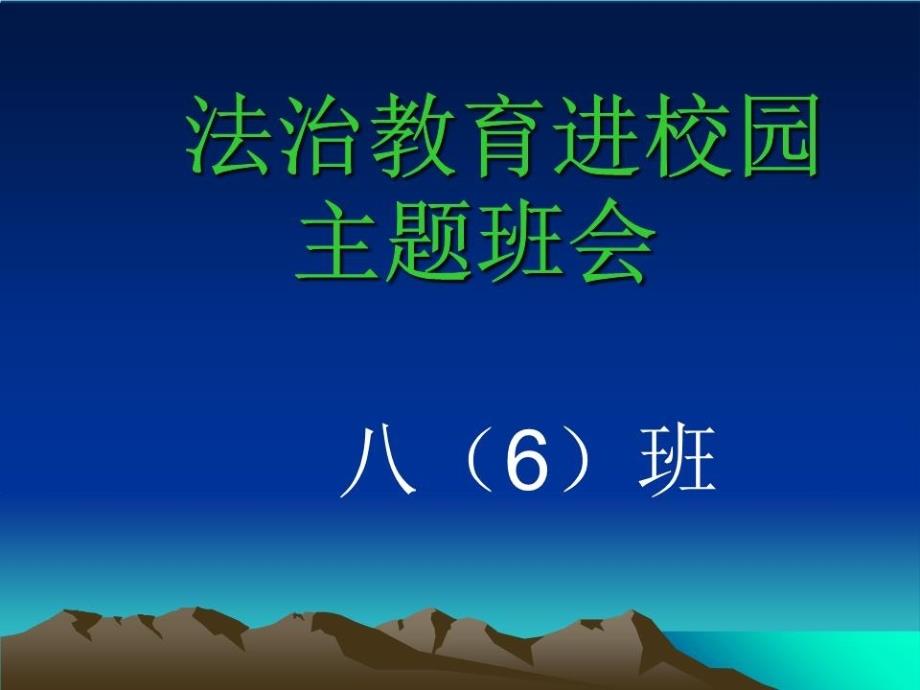 法治教育进校园
主题班会

八（6）班